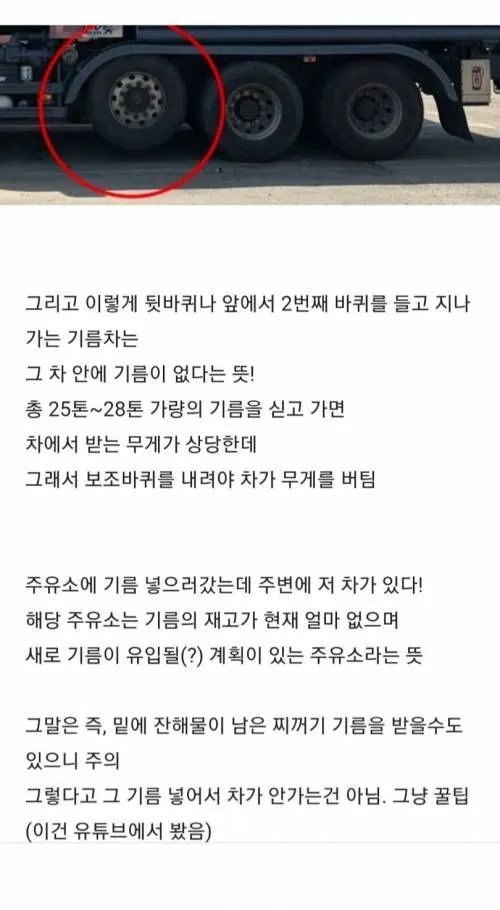 그리고 이렇게 뒷바퀴나 앞에서 2번째 바퀴를 들고 지나가는 기름차는
그 차 안에 기름이 없다는 뜻!
총 25톤~28톤 가량의 기름을 싣고 가면
차에서 받는 무게가 상당한데
그래서 보조바퀴를 내려야 차가 무게를 버팀

주유소에 기름 넣으러갔는데 주변에 저 차가 있다!
해당 주유소는 기름의 재고가 현재 얼마 없으며
새로 기름이 유입될(?) 계획이 있는 주유소라는 뜻

그말은 즉, 밑에 잔해물이 남은 찌꺼기 기름을 받을수도 있으니 주의
그렇다고 그 기름 넣어서 차가 안가는건 아님. 그냥 꿀팁
(이건 유튜브에서 봤음)